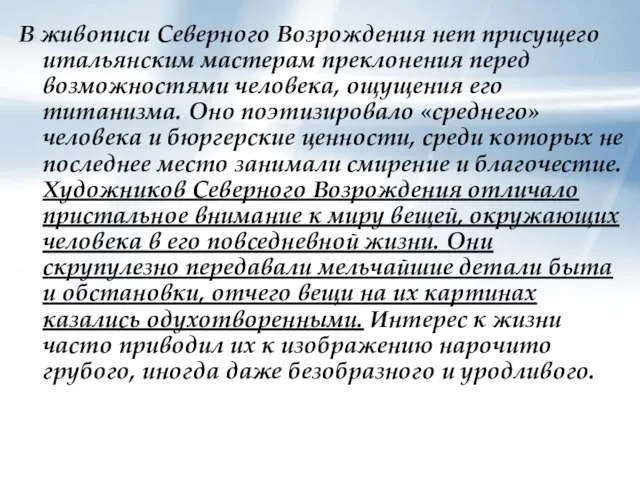 В живописи Северного Возрождения нет присущего итальянским мастерам преклонения перед возможностями человека, ощущения его титанизма. Оно поэтизировало «среднего» человека и бюргерские ценности, среди которых не последнее место занимали смирение и благочестие. Художников Северного Возрождения отличало пристальное внимание к миру вещей, окружающих человека в его повседневной жизни. Они скрупулезно передавали мельчайшие детали быта и обстановки, отчего вещи на их картинах казались одухотворенными. Интерес к жизни часто приводил их к изображению нарочито грубого, иногда даже безобразного и уродливого.